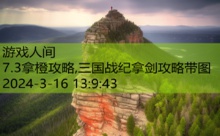 游戏人间
7.3拿橙攻略,三国战纪拿剑攻略带图
2024-3-16 13:9:43